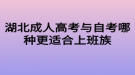 湖北成人高考与自考哪种更适合上班族